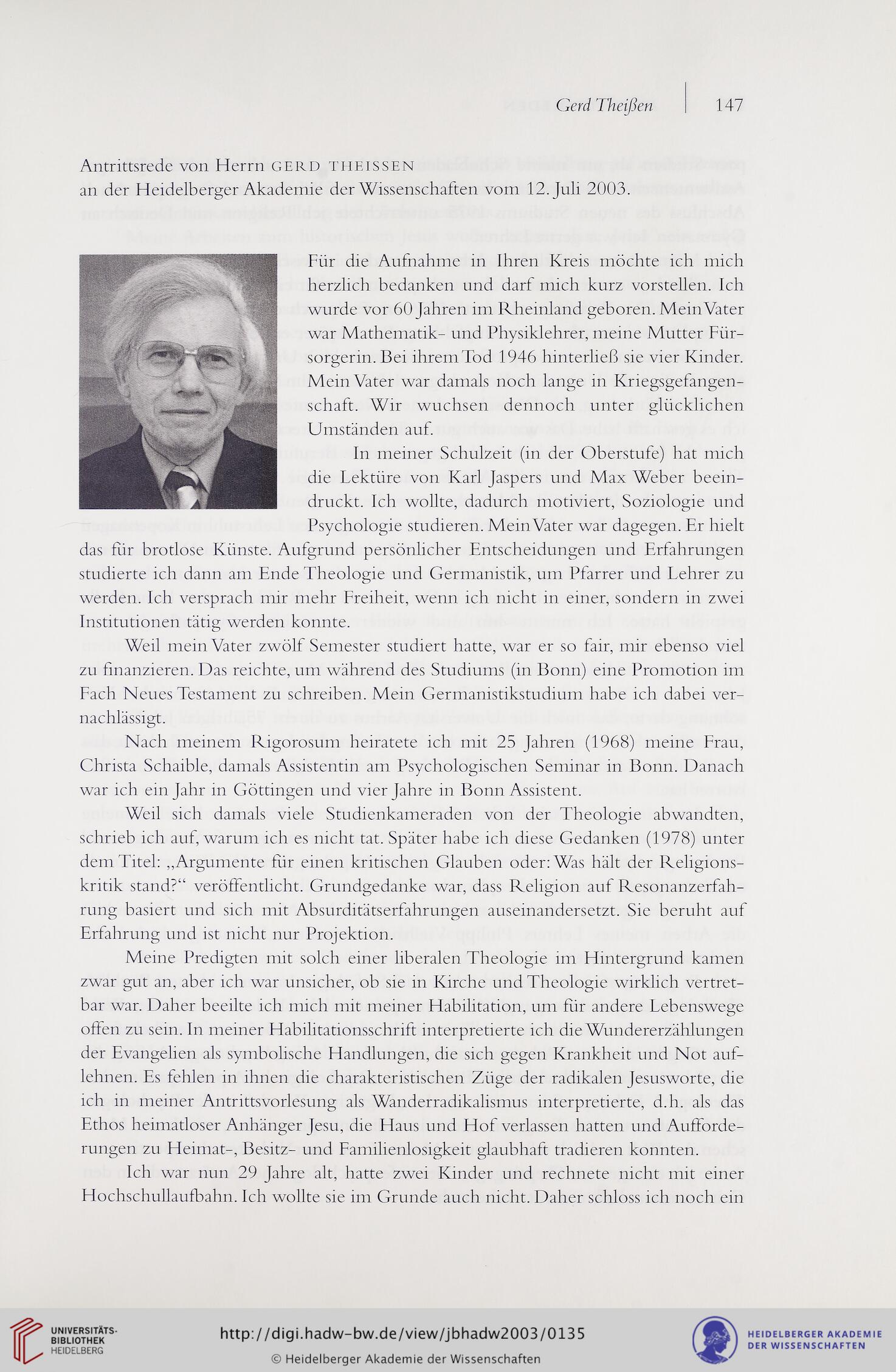 Gerd Theißen | 147

Antrittsrede von Herrn GERD THEISSEN
an der Heidelberger Akademie der Wissenschaften vom 12. Juli 2003.

Für die Aufnahme in Ihren Kreis möchte ich mich herzlich bedanken und darf mich kurz vorstellen. Ich wurde vor 60 Jahren im Rheinland geboren. Mein Vater war Mathematik- und Physiklehrer, meine Mutter Fürsorgerin. Bei ihrem Tod 1946 hinterließ sie vier Kinder. Mein Vater war damals noch lange in Kriegsgefangenschaft. Wir wuchsen dennoch unter glücklichen Umständen auf.

In meiner Schulzeit (in der Oberstufe) hat mich die Lektüre von Karl Jaspers und Max Weber beeindruckt. Ich wollte, dadurch motiviert, Soziologie und Psychologie studieren. Mein Vater war dagegen. Er hielt das für brotlose Künste. Aufgrund persönlicher Entscheidungen und Erfahrungen studierte ich dann am Ende Theologie und Germanistik, um Pfarrer und Lehrer zu werden. Ich versprach mir mehr Freiheit, wenn ich nicht in einer, sondern in zwei Institutionen tätig werden konnte.

Weil mein Vater zwölf Semester studiert hatte, war er so fair, mir ebenso viel zu finanzieren. Das reichte, um während des Studiums (in Bonn) eine Promotion im Fach Neues Testament zu schreiben. Mein Germanistikstudium habe ich dabei vernachlässigt.

Nach meinem Rigorosum heiratete ich mit 25 Jahren (1968) meine Frau, Christa Schaible, damals Assistentin am Psychologischen Seminar in Bonn. Danach war ich ein Jahr in Göttingen und vier Jahre in Bonn Assistent.

Weil sich damals viele Studienkameraden von der Theologie abwandten, schrieb ich auf, warum ich es nicht tat. Später habe ich diese Gedanken (1978) unter dem Titel: „Argumente für einen kritischen Glauben oder: Was hält der Religionskritik stand?“ veröffentlicht. Grundgedanke war, dass Religion auf Resonanzerfahrung basiert und sich mit Absurditätserfahrungen auseinandersetzt. Sie beruht auf Erfahrung und ist nicht nur Projektion.

Meine Predigten mit solch einer liberalen Theologie im Hintergrund kamen zwar gut an, aber ich war unsicher, ob sie in Kirche und Theologie wirklich vertretbar war. Daher beeilte ich mich mit meiner Habilitation, um für andere Lebenswege offen zu sein. In meiner Habilitationsschrift interpretierte ich die Wundererzählungen der Evangelien als symbolische Handlungen, die sich gegen Krankheit und Not auflehnen. Es fehlen in ihnen die charakteristischen Züge der radikalen Jesusworte, die ich in meiner Antrittsvorlesung als Wanderradikalismus interpretierte, d.h. als das Ethos heimatloser Anhänger Jesu, die Haus und Hof verlassen hatten und Aufforderungen zu Heimat-, Besitz- und Familienlosigkeit glaubhaft tradieren konnten.

Ich war nun 29 Jahre alt, hatte zwei Kinder und rechnete nicht mit einer Hochschullaufbahn. Ich wollte sie im Grunde auch nicht. Daher schloss ich noch ein

UNIVERSITÄTS-BIBLIOTHEK HEIDELBERG
http://digi.hadw-bw.de/view/jbhadw2003/0135
© Heidelberger Akademie der Wissenschaften
HEIDELBERGER AKADEMIE DER WISSENSCHAFTEN